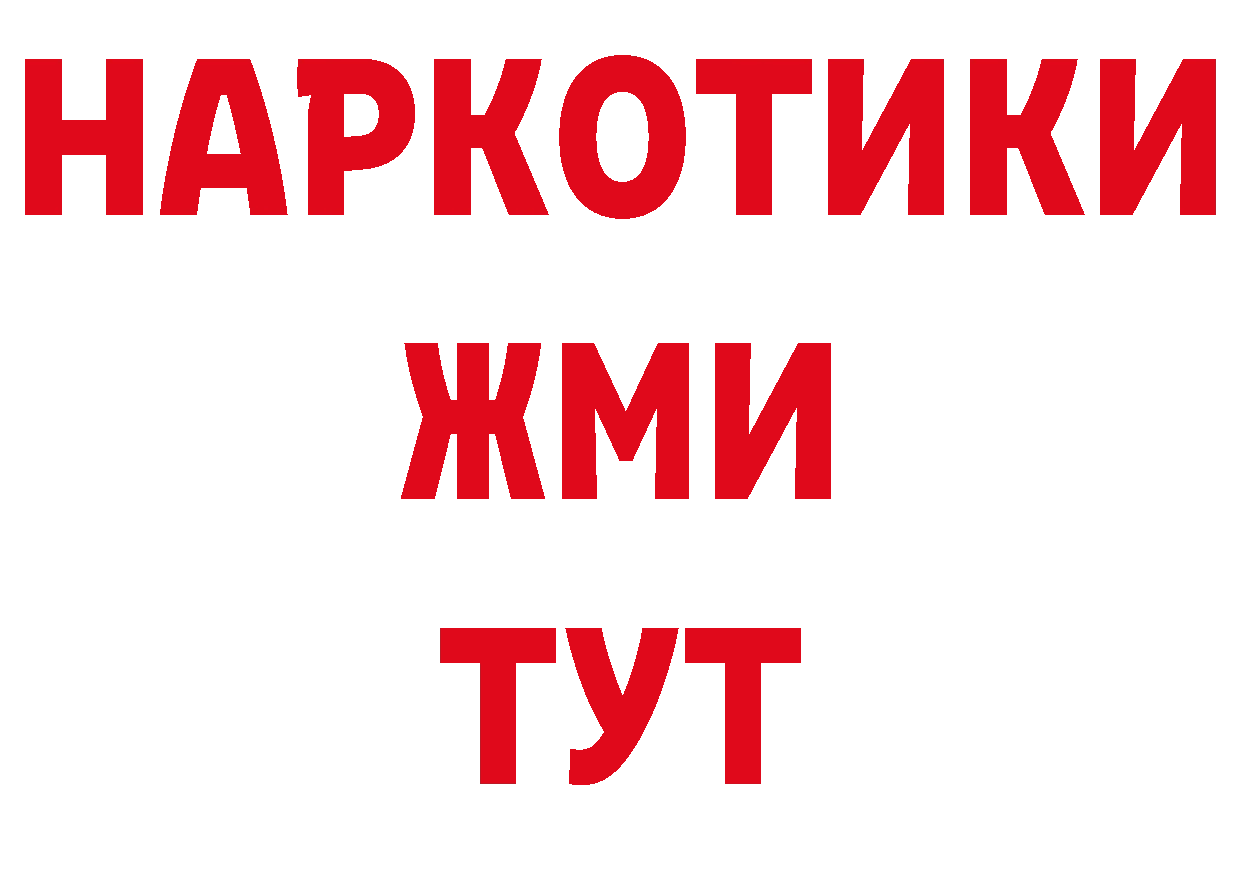 НАРКОТИКИ
ЖМИ
ТУТ